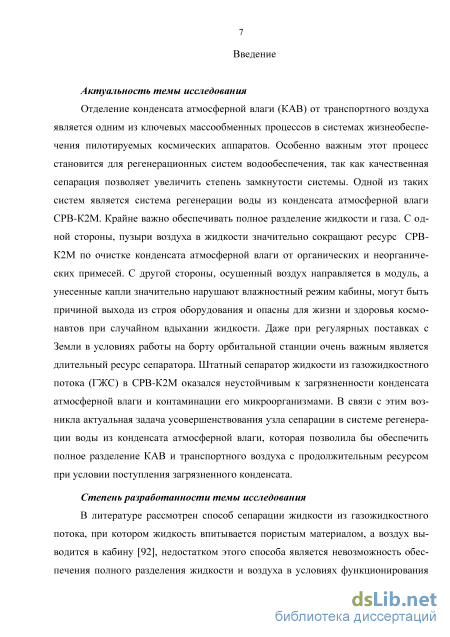 7

Введение

Актуальность темы исследования

Отделение конденсата атмосферной влаги (КАВ) от транспортного воздуха является одним из ключевых массообменных процессов в системах жизнеобеспечения пилотируемых космических аппаратов. Особенно важным этот процесс становится для регенерационных систем водообеспечения, так как качественная сепарация позволяет увеличить степень замкнутости системы. Одной из таких систем является система регенерации воды из конденсата атмосферной влаги СРВ-К2М. Крайне важно обеспечивать полное разделение жидкости и газа. С одной стороны, пузыри воздуха в жидкости значительно сокращают ресурс СРВ-К2М по очистке конденсата атмосферной влаги от органических и неорганических примесей. С другой стороны, осушенный воздух направляется в модуль, а унесенные капли значительно нарушают влажностный режим кабины, могут быть причиной выхода из строя оборудования и опасны для жизни и здоровья космонавтов при случайном вдыхании жидкости. Даже при регулярных поставках с Земли в условиях работы на борту орбитальной станции очень важным является длительный ресурс сепаратора. Штатный сепаратор жидкости из газожидкостного потока (ГЖС) в СРВ-К2М оказался неустойчивым к загрязненности конденсата атмосферной влаги и контаминации его микроорганизмами. В связи с этим возникла актуальная задача усовершенствования узла сепарации в системе регенерации воды из конденсата атмосферной влаги, которая позволила бы обеспечить полное разделение КАВ и транспортного воздуха с продолжительным ресурсом при условии поступления загрязненного конденсата.

Степень разработанности темы исследования

В литературе рассмотрен способ сепарации жидкости из газожидкостного потока, при котором жидкость впитывается пористым материалом, а воздух выводится в кабину [92], недостатком этого способа является невозможность обеспечения полного разделения жидкости и воздуха в условиях функционирования

dsLib.net
библиотека диссертаций